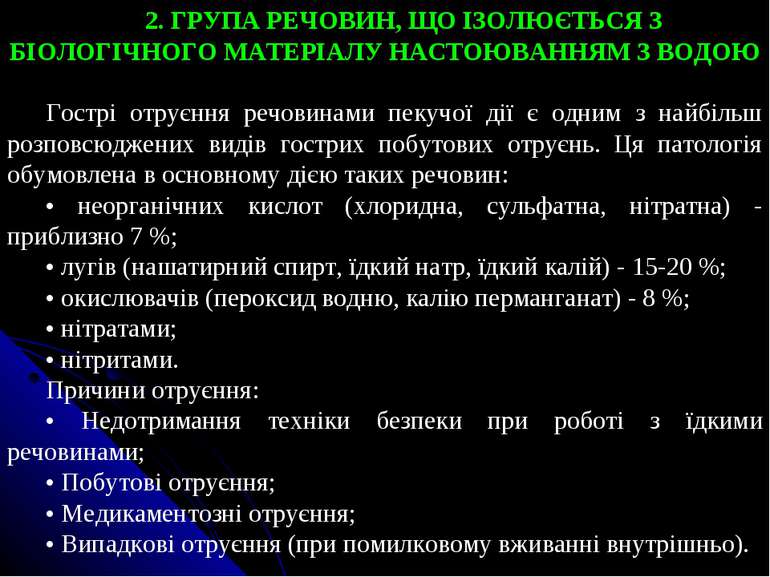 2. ГРУПА РЕЧОВИН, ЩО ІЗОЛЮЄТЬСЯ З БІОЛОГІЧНОГО МАТЕРІАЛУ НАСТОЮВАННЯМ З ВОДОЮ

Гострі отруєння речовинами пекучої дії є одним з найбільш розповсюджених видів гострих побутових отруєнь. Ця патологія обумовлена в основному дією таких речовин:
• неорганічних кислот (хлоридна, сульфатна, нітратна) - приблизно 7 %;
• лугів (нашатирний спирт, їдкий натр, їдкий калій) - 15-20 %;
• окислювачів (пероксид водню, калію перманганат) - 8 %;
• нітратами;
• нітритами.
Причини отруєння:
• Недотримання техніки безпеки при роботі з їдкими речовинами;
• Побутові отруєння;
• Медикаментозні отруєння;
• Випадкові отруєння (при помилковому вживанні внутрішньо).